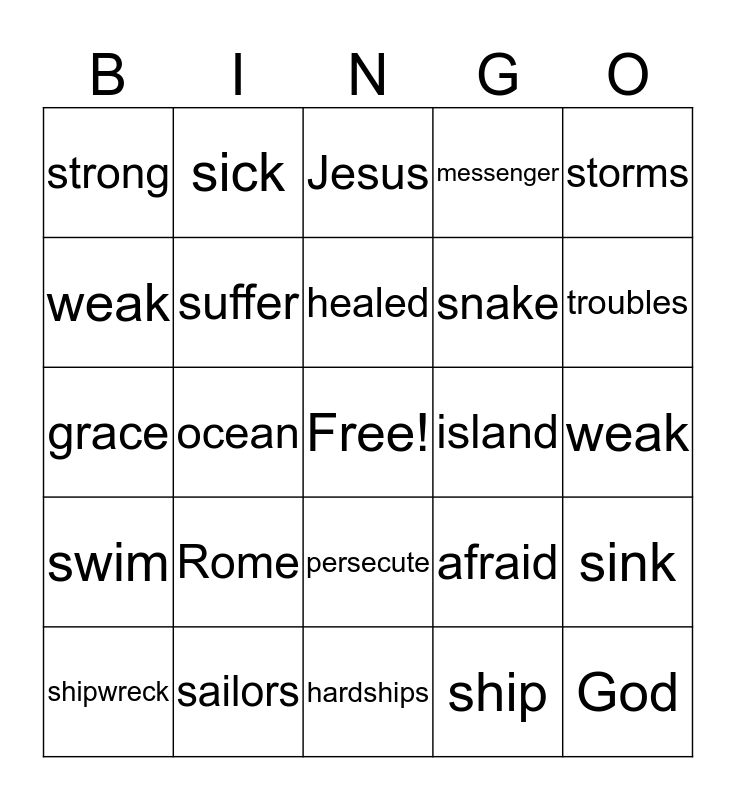 | B | I | N | G | O |
|---|---|---|---|---|
| strong | sick | Jesus | messenger | storms |
| weak | suffer | healed | snake | troubles |
| grace | ocean | Free! | island | weak |
| swim | Rome | persecute | afraid | sink |
| shipwreck | sailors | hardships | ship | God |